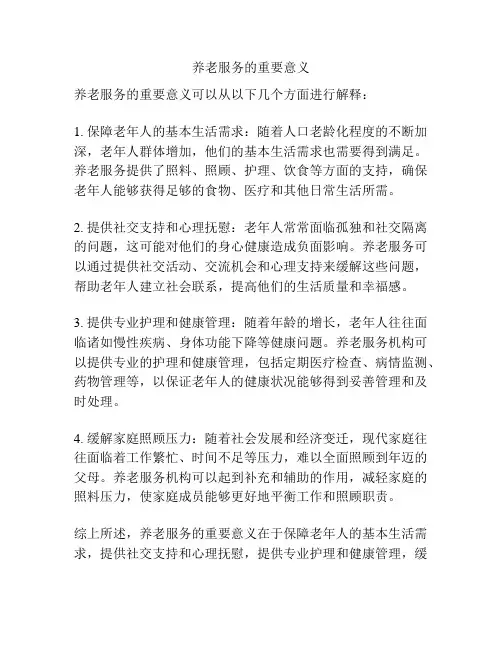 养老服务的重要意义

养老服务的重要意义可以从以下几个方面进行解释：

1. 保障老年人的基本生活需求：随着人口老龄化程度的不断加深，老年人群体增加，他们的基本生活需求也需要得到满足。养老服务提供了照料、照顾、护理、饮食等方面的支持，确保老年人能够获得足够的食物、医疗和其他日常生活所需。

2. 提供社交支持和心理抚慰：老年人常常面临孤独和社交隔离的问题，这可能对他们的身心健康造成负面影响。养老服务可以通过提供社交活动、交流机会和心理支持来缓解这些问题，帮助老年人建立社会联系，提高他们的生活质量和幸福感。

3. 提供专业护理和健康管理：随着年龄的增长，老年人往往面临诸如慢性疾病、身体功能下降等健康问题。养老服务机构可以提供专业的护理和健康管理，包括定期医疗检查、病情监测、药物管理等，以保证老年人的健康状况能够得到妥善管理和及时处理。

4. 缓解家庭照顾压力：随着社会发展和经济变迁，现代家庭往往面临着工作繁忙、时间不足等压力，难以全面照顾到年迈的父母。养老服务机构可以起到补充和辅助的作用，减轻家庭的照料压力，使家庭成员能够更好地平衡工作和照顾职责。

综上所述，养老服务的重要意义在于保障老年人的基本生活需求，提供社交支持和心理抚慰，提供专业护理和健康管理，缓